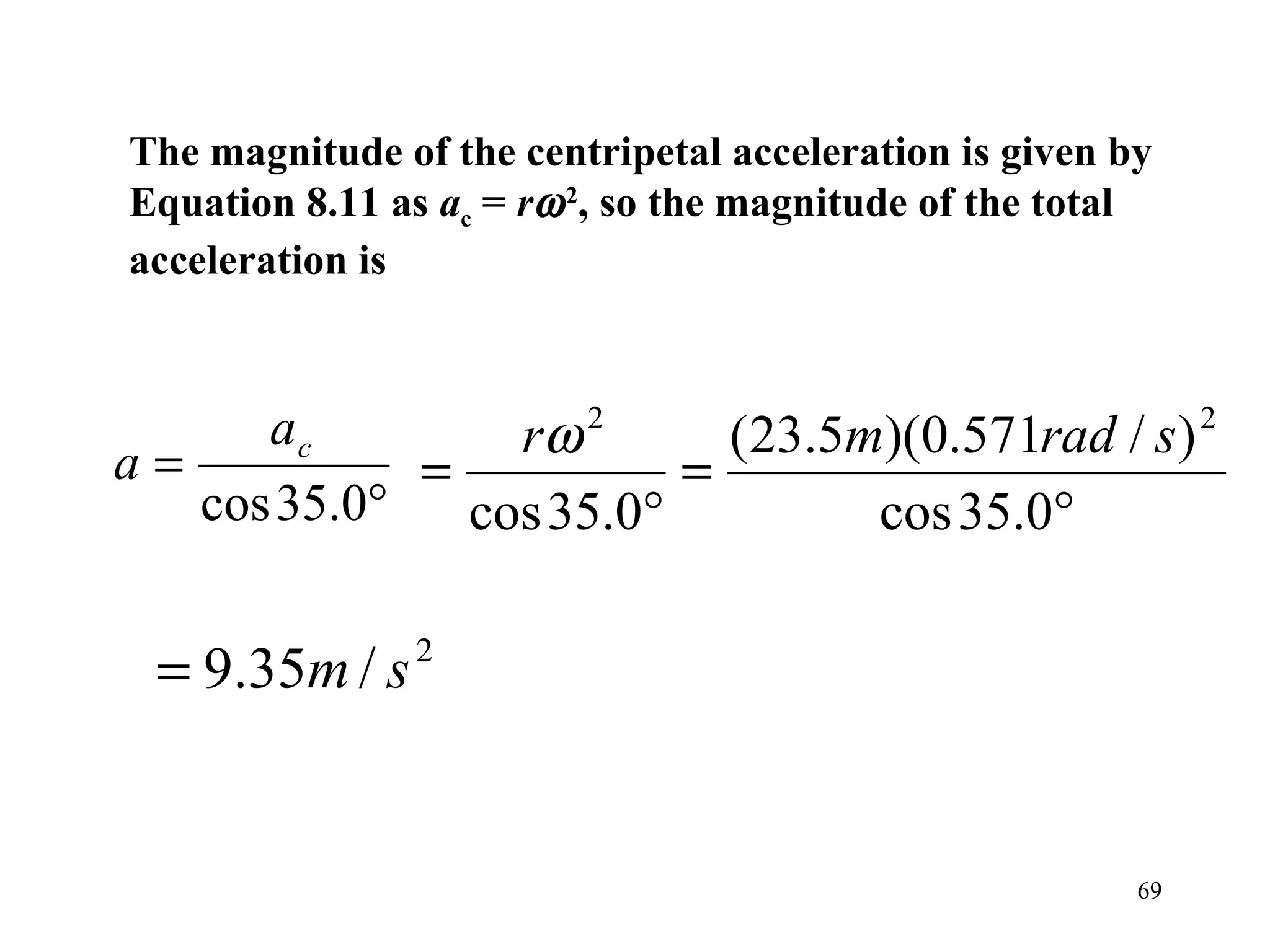 The magnitude of the centripetal acceleration is given by Equation 8.11 as $a_c = r\omega^2$, so the magnitude of the total acceleration is

$a = \frac{a_c}{\cos 35.0°} = \frac{r\omega^2}{\cos 35.0°} = \frac{(23.5m)(0.571rad/s)^2}{\cos 35.0°}$

$= 9.35m/s^2$

69